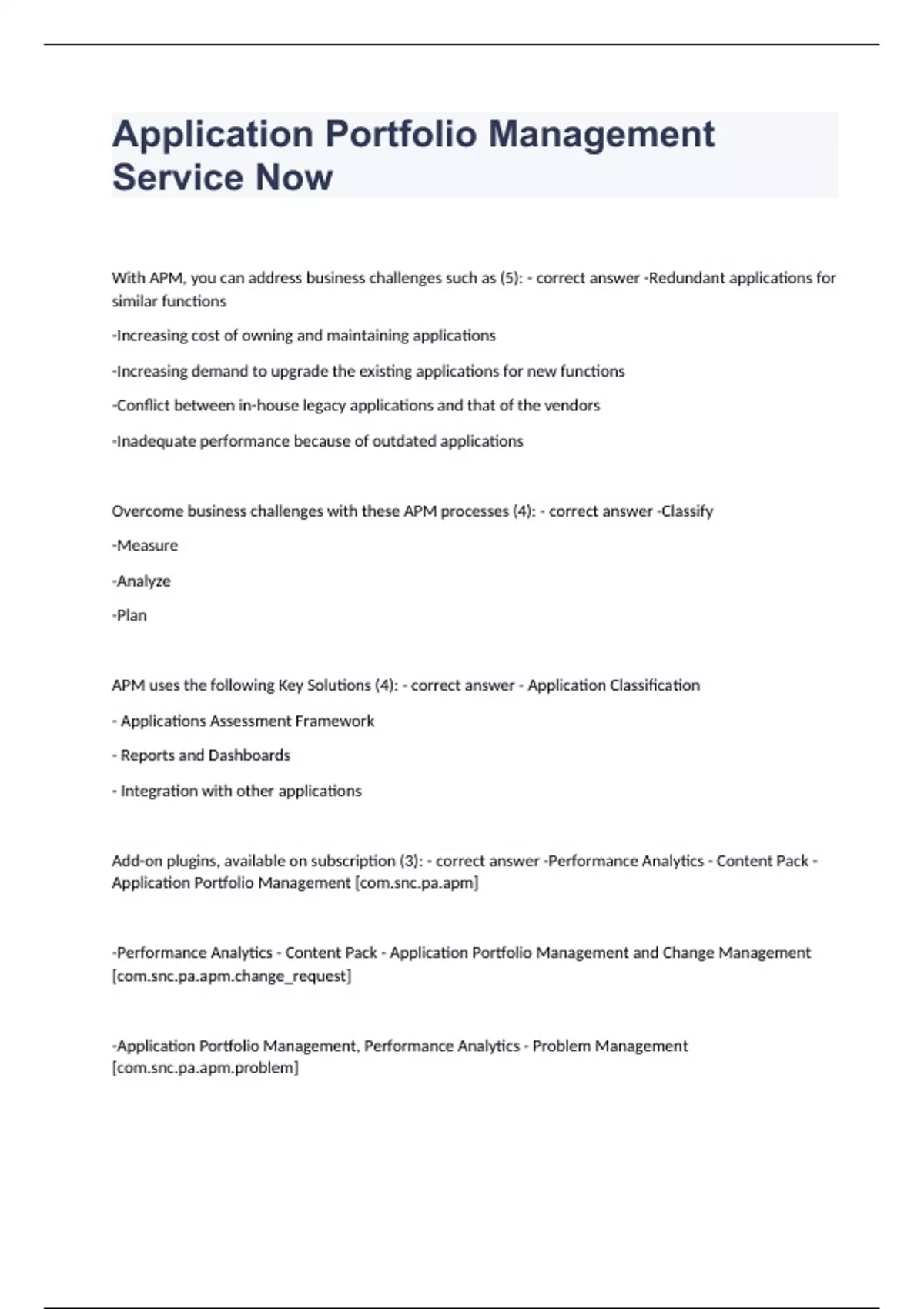 Application Portfolio Management Service Now

With APM, you can address business challenges such as (5): - correct answer -Redundant applications for similar functions

-Increasing cost of owning and maintaining applications

-Increasing demand to upgrade the existing applications for new functions

-Conflict between in-house legacy applications and that of the vendors

-Inadequate performance because of outdated applications

Overcome business challenges with these APM processes (4): - correct answer -Classify

-Measure

-Analyze

-Plan

APM uses the following Key Solutions (4): - correct answer - Application Classification

- Applications Assessment Framework

- Reports and Dashboards

- Integration with other applications

Add-on plugins, available on subscription (3): - correct answer -Performance Analytics - Content Pack - Application Portfolio Management [com.snc.pa.apm]

-Performance Analytics - Content Pack - Application Portfolio Management and Change Management [com.snc.pa.apm.change_request]

-Application Portfolio Management, Performance Analytics - Problem Management [com.snc.pa.apm.problem]